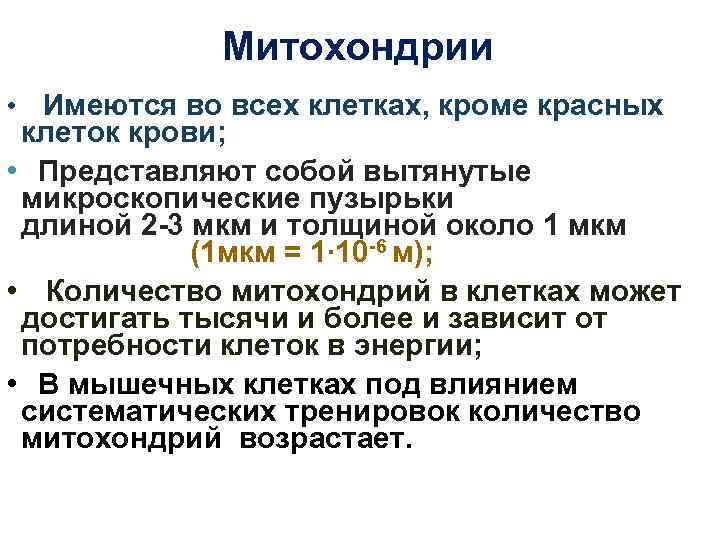 Митохондрии

• Имеются во всех клетках, кроме красных клеток крови;

• Представляют собой вытянутые микроскопические пузырьки длиной 2-3 мкм и толщиной около 1 мкм (1мкм = $1 \cdot 10^{-6}$ м);

• Количество митохондрий в клетках может достигать тысячи и более и зависит от потребности клеток в энергии;

• В мышечных клетках под влиянием систематических тренировок количество митохондрий возрастает.